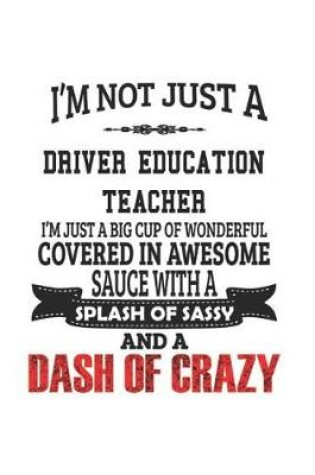 I'M NOT JUST A

DRIVER EDUCATION TEACHER

I'M JUST A BIG CUP OF WONDERFUL COVERED IN AWESOME SAUCE WITH A

SPLASH OF SASSY

AND A

DASH OF CRAZY